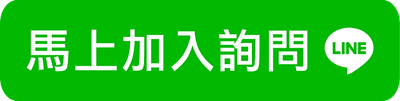 馬上加入詢問 LINE